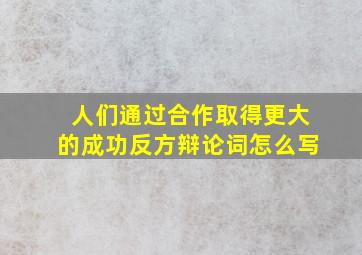 人们通过合作取得更大的成功反方辩论词怎么写